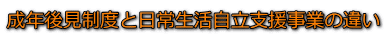 成年後見制度と日常生活自立支援事業の違い